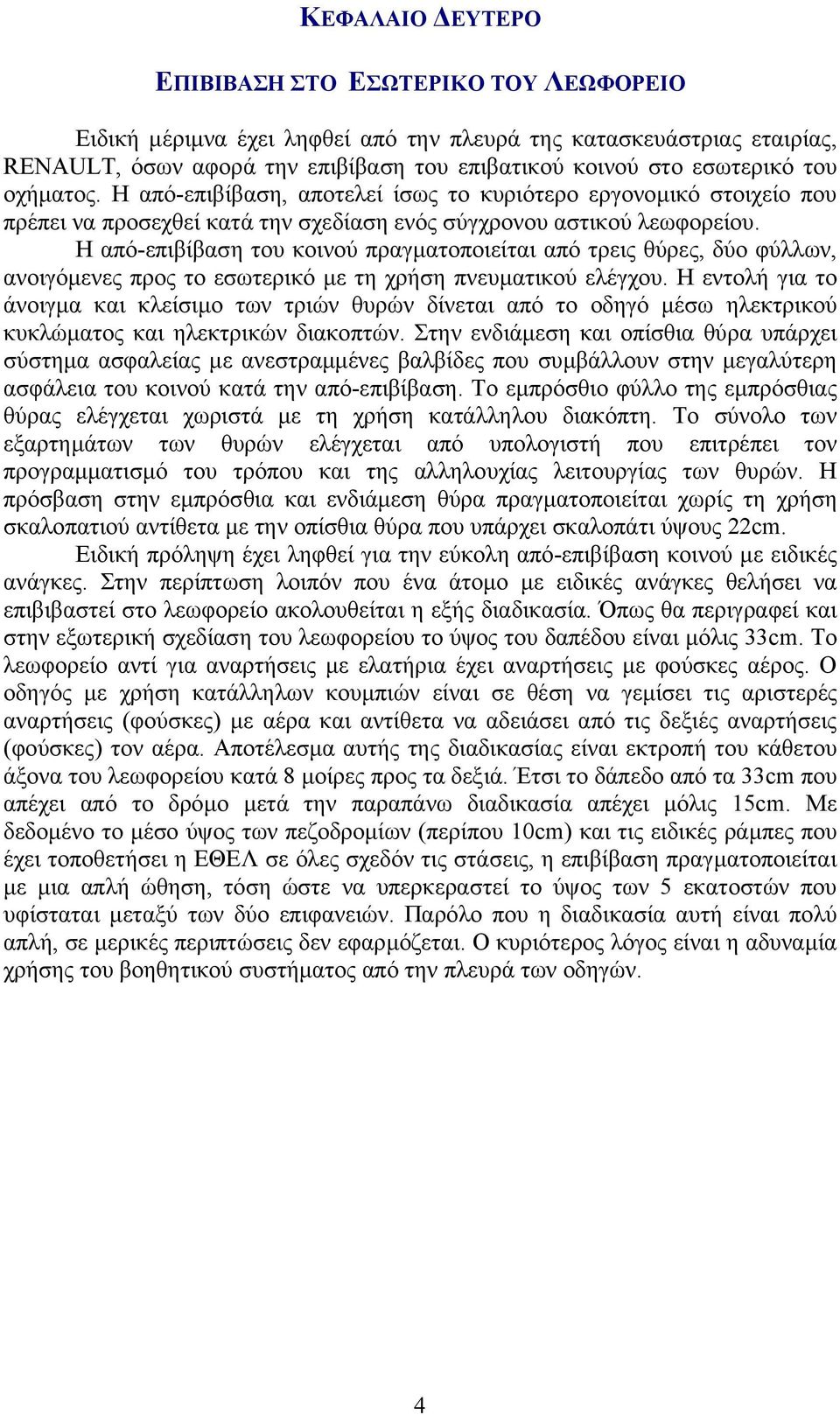 ΚΕΦΑΛΑΙΟ ΔΕΥΤΕΡΟ

ΕΠΙΒΙΒΑΣΗ ΣΤΟ ΕΣΩΤΕΡΙΚΟ ΤΟΥ ΛΕΩΦΟΡΕΙΟ

Ειδική μέριμνα έχει ληφθεί από την πλευρά της κατασκευάστριας εταιρίας, RENAULT, όσων αφορά την επιβίβαση του επιβατικού κοινού στο εσωτερικό του οχήματος. Η από-επιβίβαση, αποτελεί ίσως το κυριότερο εργονομικό στοιχείο που πρέπει να προσεχθεί κατά την σχεδίαση ενός σύγχρονου αστικού λεωφορείου.

Η από-επιβίβαση του κοινού πραγματοποιείται από τρεις θύρες, δύο φύλλων, ανοιγόμενες προς το εσωτερικό με τη χρήση πνευματικού ελέγχου. Η εντολή για το άνοιγμα και κλείσιμο των τριών θυρών δίνεται από το οδηγό μέσω ηλεκτρικού κυκλώματος και ηλεκτρικών διακοπτών. Στην ενδιάμεση και οπίσθια θύρα υπάρχει σύστημα ασφαλείας με ανεστραμμένες βαλβίδες που συμβάλλουν στην μεγαλύτερη ασφάλεια του κοινού κατά την από-επιβίβαση. Το εμπρόσθιο φύλλο της εμπρόσθιας θύρας ελέγχεται χωριστά με τη χρήση κατάλληλου διακόπτη. Το σύνολο των εξαρτημάτων των θυρών ελέγχεται από υπολογιστή που επιτρέπει τον προγραμματισμό του τρόπου και της αλληλουχίας λειτουργίας των θυρών. Η πρόσβαση στην εμπρόσθια και ενδιάμεση θύρα πραγματοποιείται χωρίς τη χρήση σκαλοπατιού αντίθετα με την οπίσθια θύρα που υπάρχει σκαλοπάτι ύψους 22cm.

Ειδική πρόληψη έχει ληφθεί για την εύκολη από-επιβίβαση κοινού με ειδικές ανάγκες. Στην περίπτωση λοιπόν που ένα άτομο με ειδικές ανάγκες θελήσει να επιβιβαστεί στο λεωφορείο ακολουθείται η εξής διαδικασία. Όπως θα περιγραφεί και στην εξωτερική σχεδίαση του λεωφορείου το ύψος του δαπέδου είναι μόλις 33cm. Το λεωφορείο αντί για αναρτήσεις με ελατήρια έχει αναρτήσεις με φούσκες αέρος. Ο οδηγός με χρήση κατάλληλων κουμπιών είναι σε θέση να γεμίσει τις αριστερές αναρτήσεις (φούσκες) με αέρα και αντίθετα να αδειάσει από τις δεξιές αναρτήσεις (φούσκες) τον αέρα. Αποτέλεσμα αυτής της διαδικασίας είναι εκτροπή του κάθετου άξονα του λεωφορείου κατά 8 μοίρες προς τα δεξιά. Έτσι το δάπεδο από τα 33cm που απέχει από το δρόμο μετά την παραπάνω διαδικασία απέχει μόλις 15cm. Με δεδομένο το μέσο ύψος των πεζοδρομίων (περίπου 10cm) και τις ειδικές ράμπες που έχει τοποθετήσει η ΕΘΕΛ σε όλες σχεδόν τις στάσεις, η επιβίβαση πραγματοποιείται με μια απλή ώθηση, τόση ώστε να υπερκεραστεί το ύψος των 5 εκατοστών που υφίσταται μεταξύ των δύο επιφανειών. Παρόλο που η διαδικασία αυτή είναι πολύ απλή, σε μερικές περιπτώσεις δεν εφαρμόζεται. Ο κυριότερος λόγος είναι η αδυναμία χρήσης του βοηθητικού συστήματος από την πλευρά των οδηγών.

4